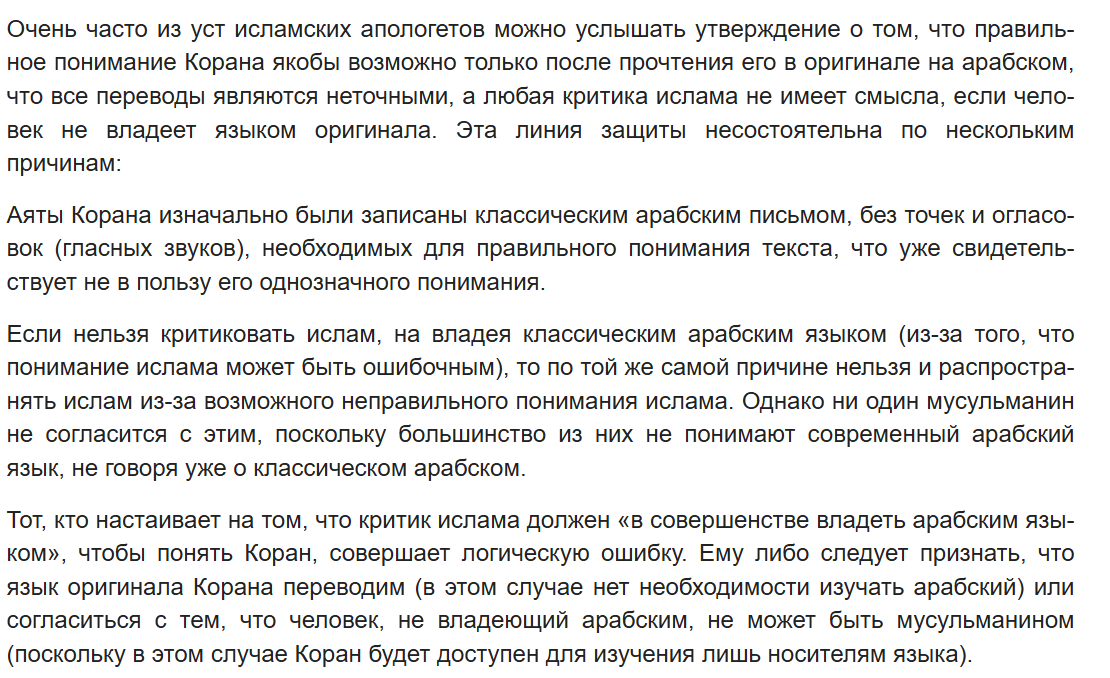 Очень часто из уст исламских апологетов можно услышать утверждение о том, что правильное понимание Корана якобы возможно только после прочтения его в оригинале на арабском, что все переводы являются неточными, а любая критика ислама не имеет смысла, если человек не владеет языком оригинала. Эта линия защиты несостоятельна по нескольким причинам:

Аяты Корана изначально были записаны классическим арабским письмом, без точек и огласовок (гласных звуков), необходимых для правильного понимания текста, что уже свидетельствует не в пользу его однозначного понимания.

Если нельзя критиковать ислам, на владея классическим арабским языком (из-за того, что понимание ислама может быть ошибочным), то по той же самой причине нельзя и распространять ислам из-за возможного неправильного понимания ислама. Однако ни один мусульманин не согласится с этим, поскольку большинство из них не понимают современный арабский язык, не говоря уже о классическом арабском.

Тот, кто настаивает на том, что критик ислама должен «в совершенстве владеть арабским языком», чтобы понять Коран, совершает логическую ошибку. Ему либо следует признать, что язык оригинала Корана переводим (в этом случае нет необходимости изучать арабский) или согласиться с тем, что человек, не владеющий арабским, не может быть мусульманином (поскольку в этом случае Коран будет доступен для изучения лишь носителям языка).